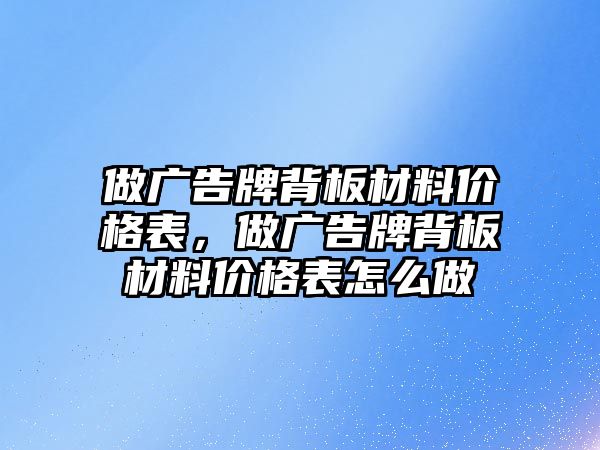 做广告牌背板材料价格表，做广告牌背板材料价格表怎么做